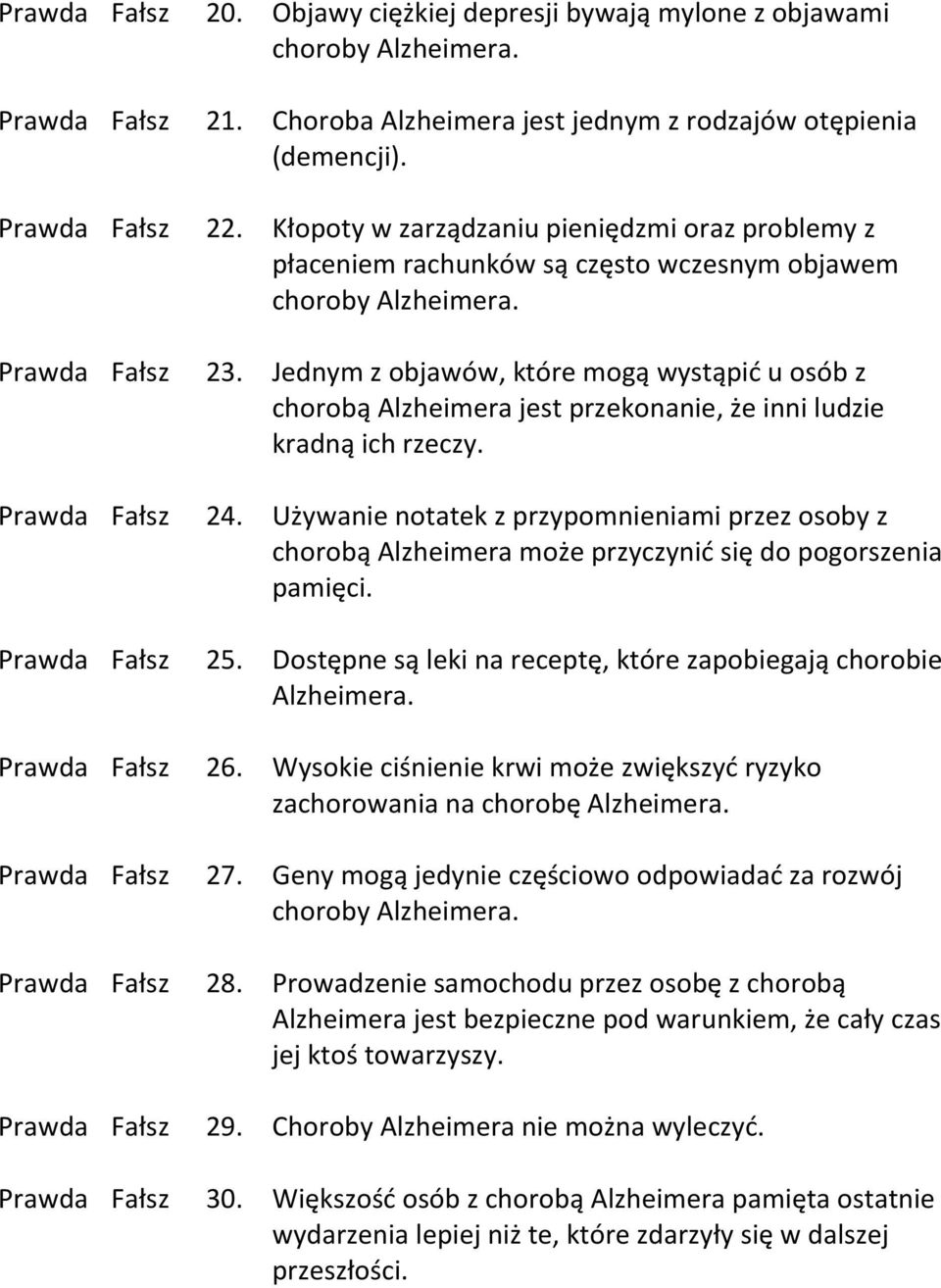 Prawda Fałsz 20. Objawy ciężkiej depresji bywają mylone z objawami choroby Alzheimera.

Prawda Fałsz 21. Choroba Alzheimera jest jednym z rodzajów otępienia (demencji).

Prawda Fałsz 22. Kłopoty w zarządzaniu pieniędzmi oraz problemy z płaceniem rachunków są często wczesnym objawem choroby Alzheimera.

Prawda Fałsz 23. Jednym z objawów, które mogą wystąpić u osób z chorobą Alzheimera jest przekonanie, że inni ludzie kradną ich rzeczy.

Prawda Fałsz 24. Używanie notatek z przypomnieniami przez osoby z chorobą Alzheimera może przyczynić się do pogorszenia pamięci.

Prawda Fałsz 25. Dostępne są leki na receptę, które zapobiegają chorobie Alzheimera.

Prawda Fałsz 26. Wysokie ciśnienie krwi może zwiększyć ryzyko zachorowania na chorobę Alzheimera.

Prawda Fałsz 27. Geny mogą jedynie częściowo odpowiadać za rozwój choroby Alzheimera.

Prawda Fałsz 28. Prowadzenie samochodu przez osobę z chorobą Alzheimera jest bezpieczne pod warunkiem, że cały czas jej ktoś towarzyszy.

Prawda Fałsz 29. Choroby Alzheimera nie można wyleczyć.

Prawda Fałsz 30. Większość osób z chorobą Alzheimera pamięta ostatnie wydarzenia lepiej niż te, które zdarzyły się w dalszej przeszłości.